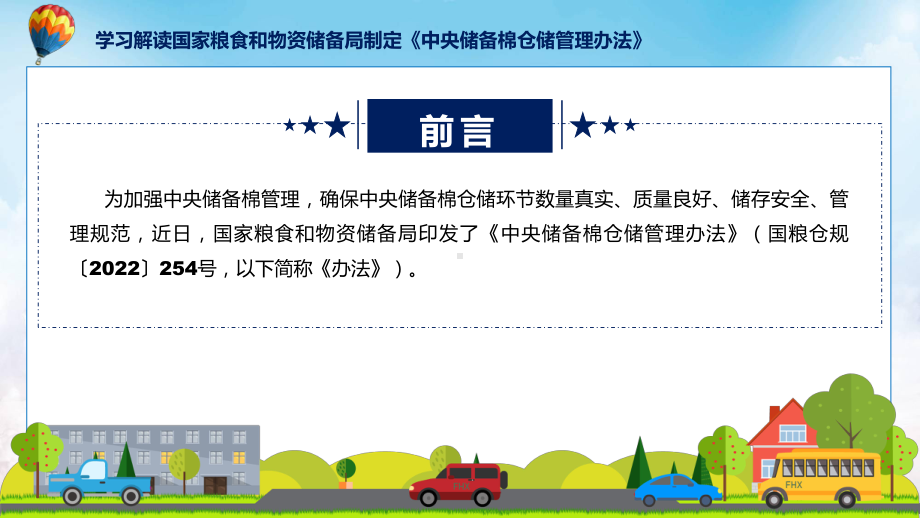 学习解读国家粮食和物资储备局制定《中央储备棉仓储管理办法》

前言

为加强中央储备棉管理，确保中央储备棉仓储环节数量真实、质量良好、储存安全、管理规范，近日，国家粮食和物资储备局印发了《中央储备棉仓储管理办法》（国粮仓规〔2022〕254号，以下简称《办法》）。

FHX

FHX